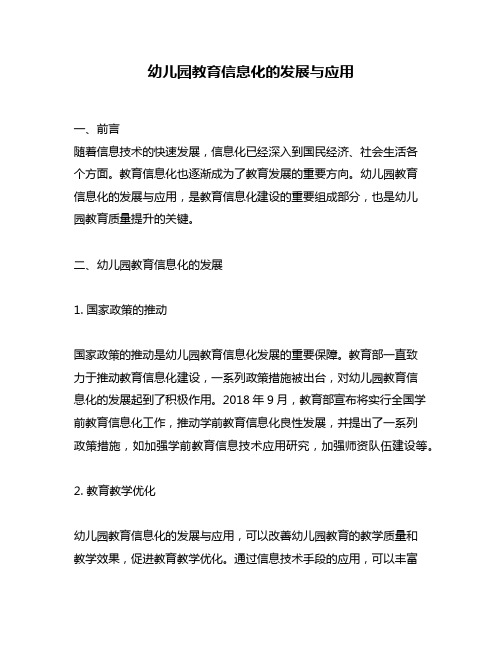 幼儿园教育信息化的发展与应用

一、前言

随着信息技术的快速发展，信息化已经深入到国民经济、社会生活各个方面。教育信息化也逐渐成为了教育发展的重要方向。幼儿园教育信息化的发展与应用，是教育信息化建设的重要组成部分，也是幼儿园教育质量提升的关键。

二、幼儿园教育信息化的发展

1. 国家政策的推动

国家政策的推动是幼儿园教育信息化发展的重要保障。教育部一直致力于推动教育信息化建设，一系列政策措施被出台，对幼儿园教育信息化的发展起到了积极作用。2018 年 9 月，教育部宣布将实行全国学前教育信息化工作，推动学前教育信息化良性发展，并提出了一系列政策措施，如加强学前教育信息技术应用研究，加强师资队伍建设等。

2. 教育教学优化

幼儿园教育信息化的发展与应用，可以改善幼儿园教育的教学质量和教学效果，促进教育教学优化。通过信息技术手段的应用，可以丰富